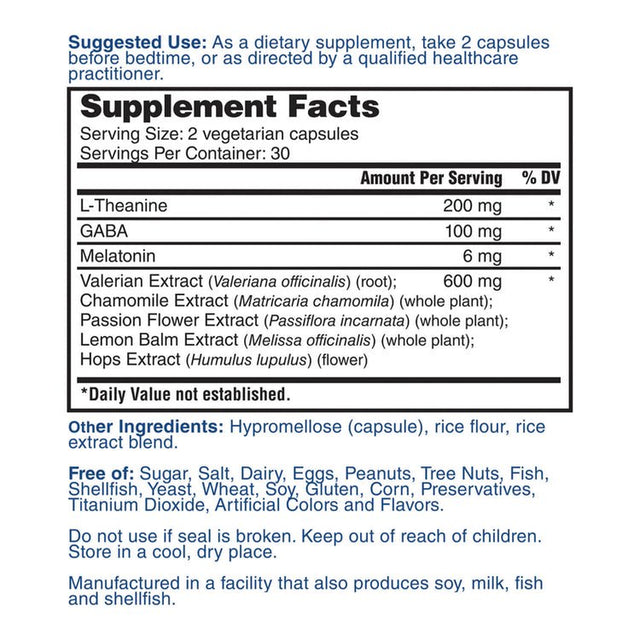 Suggested Use: As a dietary supplement, take 2 capsules before bedtime, or as directed by a qualified healthcare practitioner.

Supplement Facts
Serving Size: 2 vegetarian capsules
Servings Per Container: 30

| | Amount Per Serving | % DV |
|---|---|---|
| L-Theanine | 200 mg | * |
| GABA | 100 mg | * |
| Melatonin | 6 mg | * |
| Valerian Extract (Valeriana officinalis) (root); Chamomile Extract (Matricaria chamomila) (whole plant); Passion Flower Extract (Passiflora incarnata) (whole plant); Lemon Balm Extract (Melissa officinalis) (whole plant); Hops Extract (Humulus lupulus) (flower) | 600 mg | * |

*Daily Value not established.

Other Ingredients: Hypromellose (capsule), rice flour, rice extract blend.

Free of: Sugar, Salt, Dairy, Eggs, Peanuts, Tree Nuts, Fish, Shellfish, Yeast, Wheat, Soy, Gluten, Corn, Preservatives, Titanium Dioxide, Artificial Colors and Flavors.

Do not use if seal is broken. Keep out of reach of children. Store in a cool, dry place.

Manufactured in a facility that also produces soy, milk, fish and shellfish.